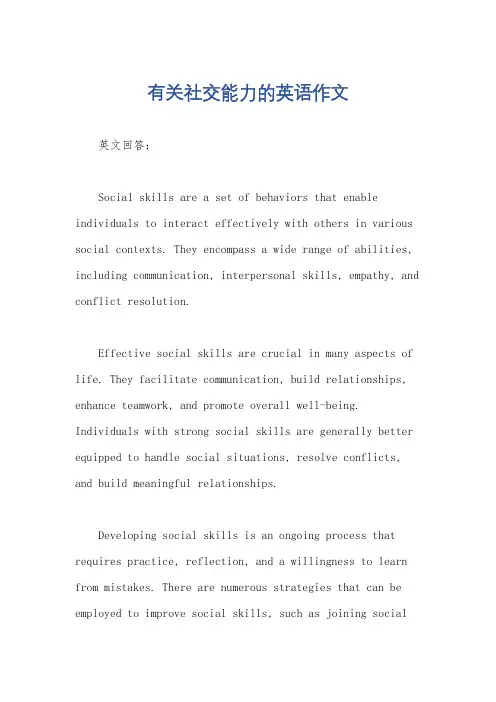 有关社交能力的英语作文

英文回答：

Social skills are a set of behaviors that enable individuals to interact effectively with others in various social contexts. They encompass a wide range of abilities, including communication, interpersonal skills, empathy, and conflict resolution.

Effective social skills are crucial in many aspects of life. They facilitate communication, build relationships, enhance teamwork, and promote overall well-being. Individuals with strong social skills are generally better equipped to handle social situations, resolve conflicts, and build meaningful relationships.

Developing social skills is an ongoing process that requires practice, reflection, and a willingness to learn from mistakes. There are numerous strategies that can be employed to improve social skills, such as joining social